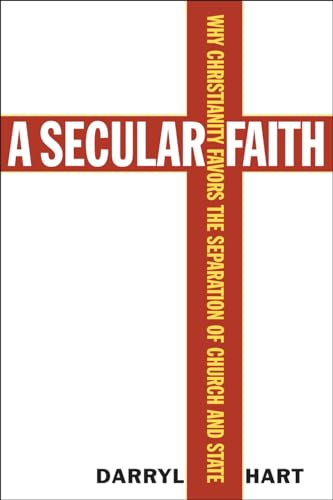 A SECULAR FAITH

WHY CHRISTIANITY FAVORS THE SEPARATION OF CHURCH AND STATE

DARRYL HART